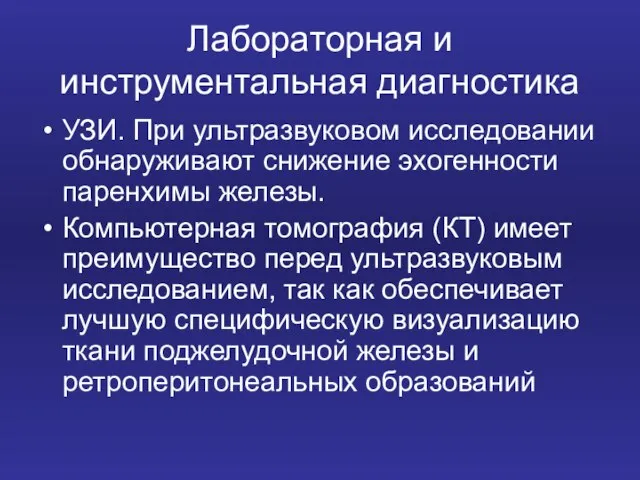 Лабораторная и инструментальная диагностика

• УЗИ. При ультразвуковом исследовании обнаруживают снижение эхогенности паренхимы железы.

• Компьютерная томография (КТ) имеет преимущество перед ультразвуковым исследованием, так как обеспечивает лучшую специфическую визуализацию ткани поджелудочной железы и ретроперитонеальных образований